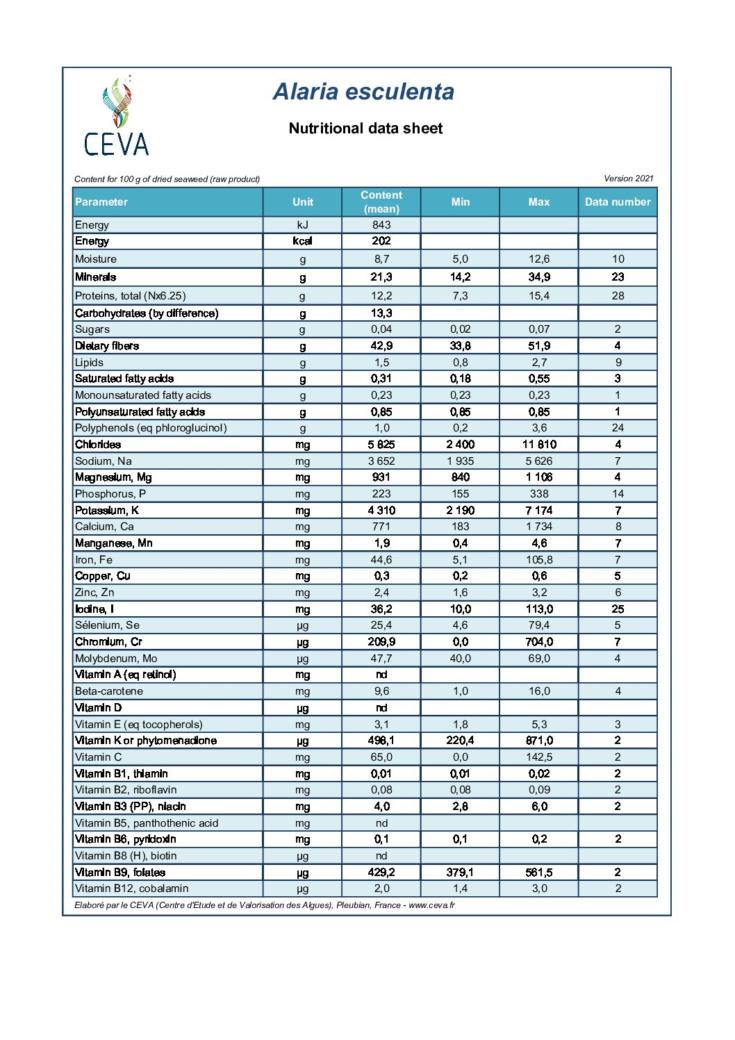 CEVA

Alaria esculenta

Nutritional data sheet

Content for 100 g of dried seaweed (raw product)

Version 2021

| Parameter | Unit | Content (mean) | Min | Max | Data number |
|---|---|---|---|---|---|
| Energy | kJ | 843 | | | |
| Energy | kcal | 202 | | | |
| Moisture | g | 8,7 | 5,0 | 12,6 | 10 |
| Minerals | g | 21,3 | 14,2 | 34,9 | 23 |
| Proteins, total (Nx6.25) | g | 12,2 | 7,3 | 15,4 | 28 |
| Carbohydrates (by difference) | g | 13,3 | | | |
| Sugars | g | 0,04 | 0,02 | 0,07 | 2 |
| Dietary fibers | g | 42,9 | 33,8 | 51,9 | 4 |
| Lipids | g | 1,5 | 0,8 | 2,7 | 9 |
| Saturated fatty acids | g | 0,31 | 0,18 | 0,55 | 3 |
| Monounsaturated fatty acids | g | 0,23 | 0,23 | 0,23 | 1 |
| Polyunsaturated fatty acids | g | 0,85 | 0,85 | 0,85 | 1 |
| Polyphenols (eq phloroglucinol) | g | 1,0 | 0,2 | 3,6 | 24 |
| Chlorides | mg | 5 825 | 2 400 | 11 810 | 4 |
| Sodium, Na | mg | 3 652 | 1 935 | 5 626 | 7 |
| Magnesium, Mg | mg | 931 | 840 | 1 106 | 4 |
| Phosphorus, P | mg | 223 | 155 | 338 | 14 |
| Potassium, K | mg | 4 310 | 2 190 | 7 174 | 7 |
| Calcium, Ca | mg | 771 | 183 | 1 734 | 8 |
| Manganese, Mn | mg | 1,9 | 0,4 | 4,6 | 7 |
| Iron, Fe | mg | 44,6 | 5,1 | 105,8 | 7 |
| Copper, Cu | mg | 0,3 | 0,2 | 0,6 | 5 |
| Zinc, Zn | mg | 2,4 | 1,6 | 3,2 | 6 |
| Iodine, I | mg | 36,2 | 10,0 | 113,0 | 25 |
| Sélenium, Se | µg | 25,4 | 4,6 | 79,4 | 5 |
| Chromium, Cr | µg | 209,9 | 0,0 | 704,0 | 7 |
| Molybdenum, Mo | µg | 47,7 | 40,0 | 69,0 | 4 |
| Vitamin A (eq retinol) | mg | nd | | | |
| Beta-carotene | mg | 9,6 | 1,0 | 16,0 | 4 |
| Vitamin D | µg | nd | | | |
| Vitamin E (eq tocopherols) | mg | 3,1 | 1,8 | 5,3 | 3 |
| Vitamin K or phytomenadione | µg | 498,1 | 220,4 | 871,0 | 2 |
| Vitamin C | mg | 65,0 | 0,0 | 142,5 | 2 |
| Vitamin B1, thiamin | mg | 0,01 | 0,01 | 0,02 | 2 |
| Vitamin B2, riboflavin | mg | 0,08 | 0,08 | 0,09 | 2 |
| Vitamin B3 (PP), niacin | mg | 4,0 | 2,8 | 6,0 | 2 |
| Vitamin B5, panthothenic acid | mg | nd | | | |
| Vitamin B6, pyridoxin | mg | 0,1 | 0,1 | 0,2 | 2 |
| Vitamin B8 (H), biotin | µg | nd | | | |
| Vitamin B9, folates | µg | 429,2 | 379,1 | 561,5 | 2 |
| Vitamin B12, cobalamin | µg | 2,0 | 1,4 | 3,0 | 2 |

Elaboré par le CEVA (Centre d'Etude et de Valorisation des Algues), Pleubian, France - www.ceva.fr